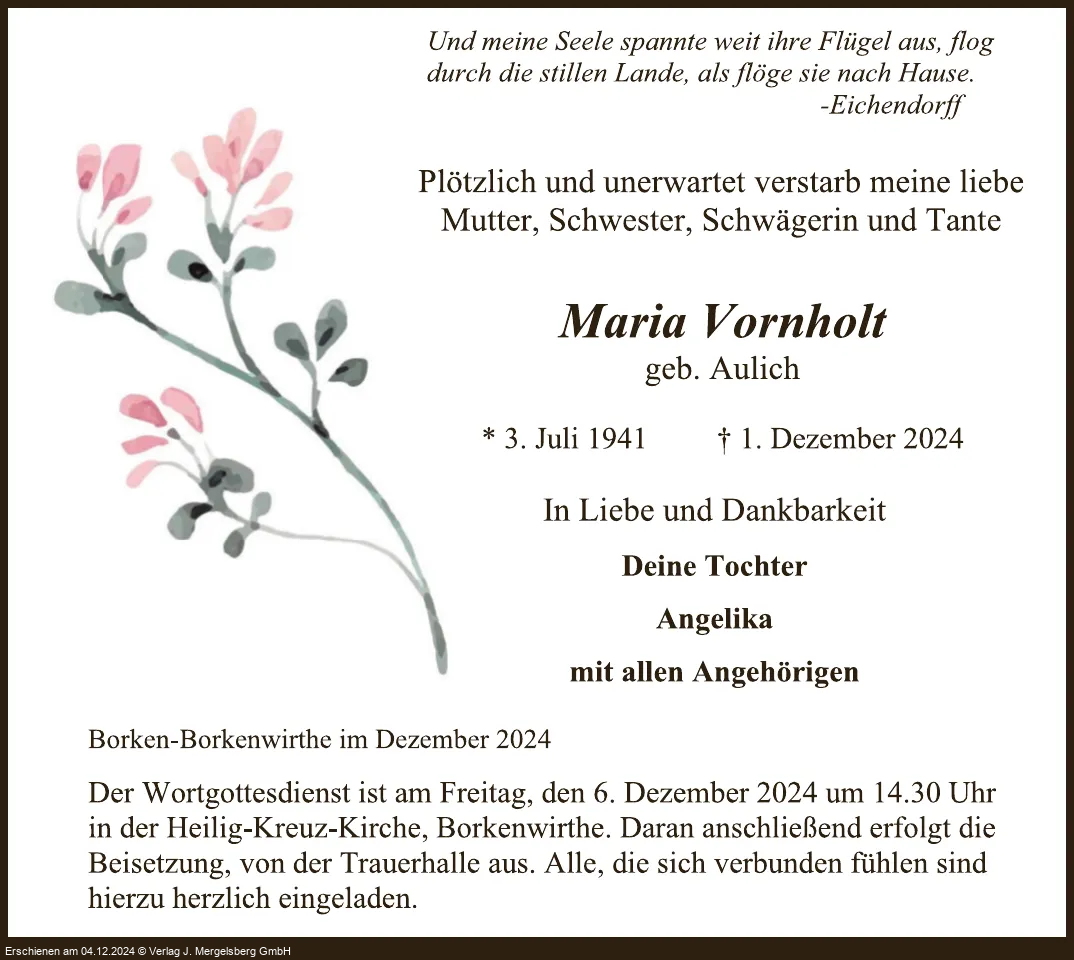 Und meine Seele spannte weit ihre Flügel aus, flog durch die stillen Lande, als flöge sie nach Hause.
-Eichendorff

Plötzlich und unerwartet verstarb meine liebe Mutter, Schwester, Schwägerin und Tante

Maria Vornholt
geb. Aulich

* 3. Juli 1941 † 1. Dezember 2024

In Liebe und Dankbarkeit

Deine Tochter

Angelika

mit allen Angehörigen

Borken-Borkenwirthe im Dezember 2024

Der Wortgottesdienst ist am Freitag, den 6. Dezember 2024 um 14.30 Uhr in der Heilig-Kreuz-Kirche, Borkenwirthe. Daran anschließend erfolgt die Beisetzung, von der Trauerhalle aus. Alle, die sich verbunden fühlen sind hierzu herzlich eingeladen.

Erschienen am 04.12.2024 © Verlag J. Mergelsberg GmbH